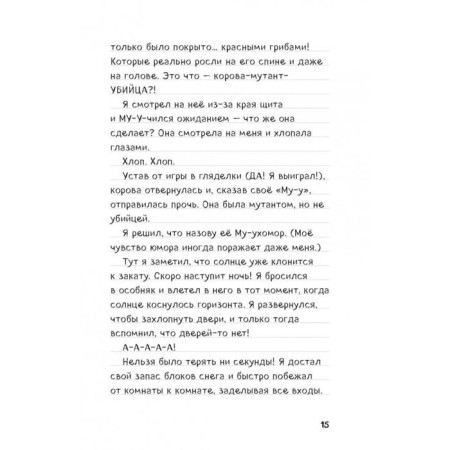 только было покрыто... красными грибами! Которые реально росли на его спине и даже на голове. Это что — корова-мутант-УБИЙЦА?!

Я смотрел на неё из-за края щита и МУ-У-чился ожиданием — что же она сделает? Она смотрела на меня и хлопала глазами.

Хлоп. Хлоп.

Устав от игры в гляделки (ДА! Я выиграл!), корова отвернулась и, сказав своё «Му-у», отправилась прочь. Она была мутантом, но не убийцей.

Я решил, что назову её Му-ухомор. (Моё чувство юмора иногда поражает даже меня.)

Тут я заметил, что солнце уже клонится к закату. Скоро наступит ночь! Я бросился в особняк и влетел в него в тот момент, когда солнце коснулось горизонта. Я развернулся, чтобы захлопнуть двери, и только тогда вспомнил, что дверей-то нет!

А-А-А-А-А!

Нельзя было терять ни секунды! Я достал свой запас блоков снега и быстро побежал от комнаты к комнате, заделывая все входы.

15